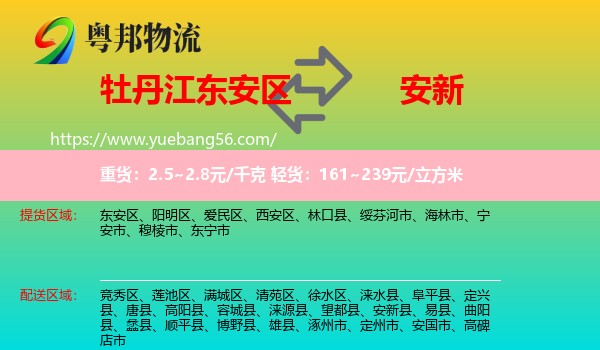 粤邦物流

牡丹江东安区

安新

https://www.yuebang56.com/

重货：2.5~2.8元/千克 轻货：161~239元/立方米

提货区域：

东安区、阳明区、爱民区、西安区、林口县、绥芬河市、海林市、宁安市、穆棱市、东宁市

配送区域：

竞秀区、莲池区、满城区、清苑区、徐水区、涞水县、阜平县、定兴县、唐县、高阳县、容城县、涞源县、望都县、安新县、易县、曲阳县、蠡县、顺平县、博野县、雄县、涿州市、定州市、安国市、高碑店市